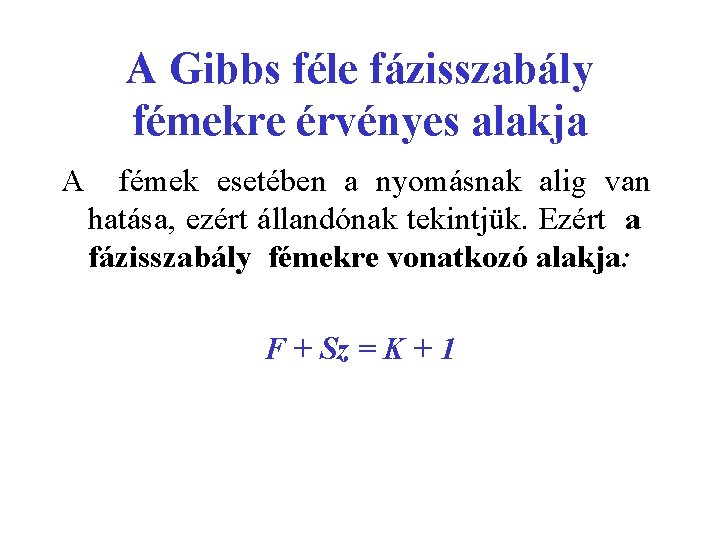 A Gibbs féle fázisszabály fémekre érvényes alakja

A fémek esetében a nyomásnak alig van hatása, ezért állandónak tekintjük. Ezért a fázisszabály fémekre vonatkozó alakja:

$F + Sz = K + 1$